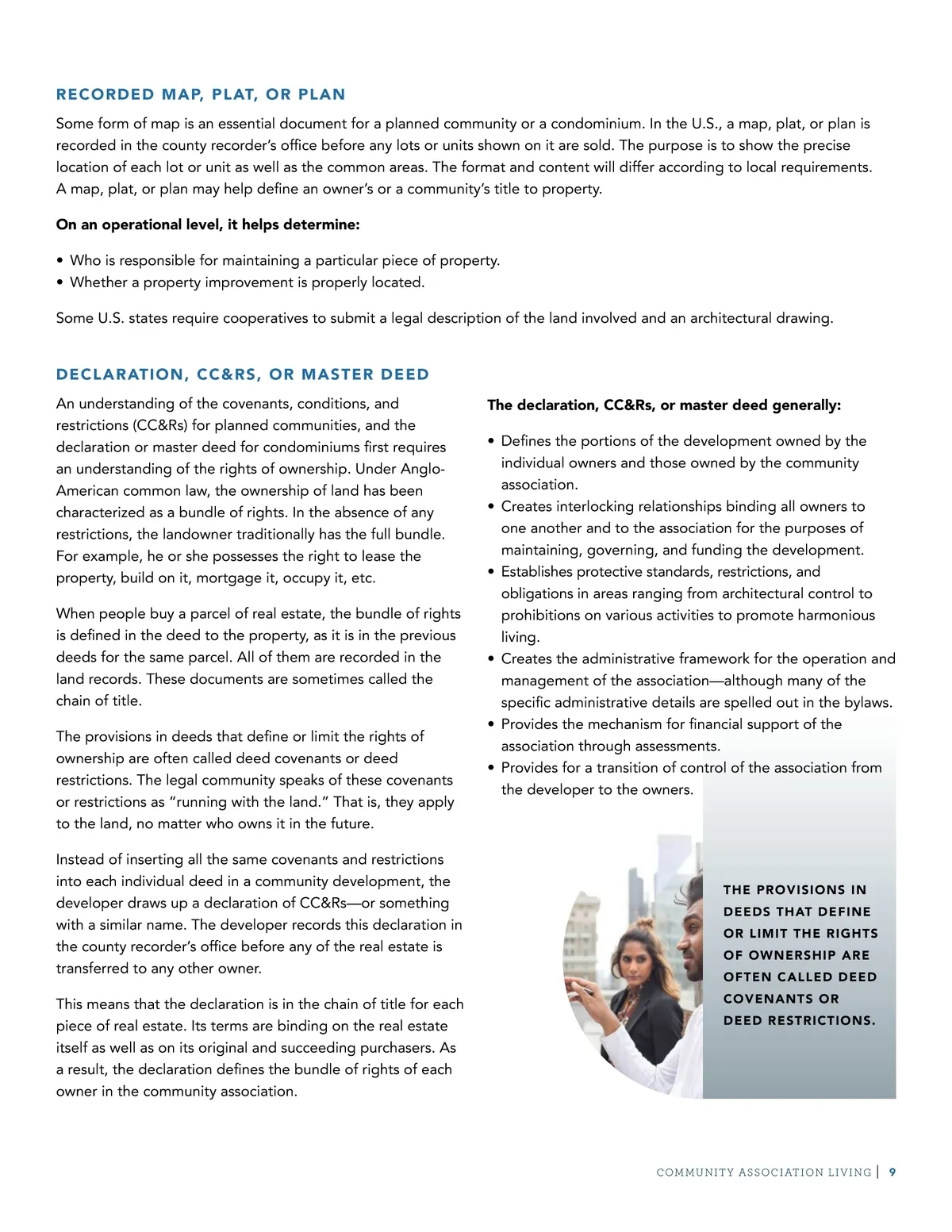 RECORDED MAP, PLAT, OR PLAN

Some form of map is an essential document for a planned community or a condominium. In the U.S., a map, plat, or plan is recorded in the county recorder's office before any lots or units shown on it are sold. The purpose is to show the precise location of each lot or unit as well as the common areas. The format and content will differ according to local requirements. A map, plat, or plan may help define an owner's or a community's title to property.

On an operational level, it helps determine:

• Who is responsible for maintaining a particular piece of property.
• Whether a property improvement is properly located.

Some U.S. states require cooperatives to submit a legal description of the land involved and an architectural drawing.

DECLARATION, CC&RS, OR MASTER DEED

An understanding of the covenants, conditions, and restrictions (CC&Rs) for planned communities, and the declaration or master deed for condominiums first requires an understanding of the rights of ownership. Under Anglo-American common law, the ownership of land has been characterized as a bundle of rights. In the absence of any restrictions, the landowner traditionally has the full bundle. For example, he or she possesses the right to lease the property, build on it, mortgage it, occupy it, etc.

When people buy a parcel of real estate, the bundle of rights is defined in the deed to the property, as it is in the previous deeds for the same parcel. All of them are recorded in the land records. These documents are sometimes called the chain of title.

The provisions in deeds that define or limit the rights of ownership are often called deed covenants or deed restrictions. The legal community speaks of these covenants or restrictions as "running with the land." That is, they apply to the land, no matter who owns it in the future.

Instead of inserting all the same covenants and restrictions into each individual deed in a community development, the developer draws up a declaration of CC&Rs—or something with a similar name. The developer records this declaration in the county recorder's office before any of the real estate is transferred to any other owner.

This means that the declaration is in the chain of title for each piece of real estate. Its terms are binding on the real estate itself as well as on its original and succeeding purchasers. As a result, the declaration defines the bundle of rights of each owner in the community association.

The declaration, CC&Rs, or master deed generally:

• Defines the portions of the development owned by the individual owners and those owned by the community association.
• Creates interlocking relationships binding all owners to one another and to the association for the purposes of maintaining, governing, and funding the development.
• Establishes protective standards, restrictions, and obligations in areas ranging from architectural control to prohibitions on various activities to promote harmonious living.
• Creates the administrative framework for the operation and management of the association—although many of the specific administrative details are spelled out in the bylaws.
• Provides the mechanism for financial support of the association through assessments.
• Provides for a transition of control of the association from the developer to the owners.

THE PROVISIONS IN DEEDS THAT DEFINE OR LIMIT THE RIGHTS OF OWNERSHIP ARE OFTEN CALLED DEED COVENANTS OR DEED RESTRICTIONS.

COMMUNITY ASSOCIATION LIVING | 9